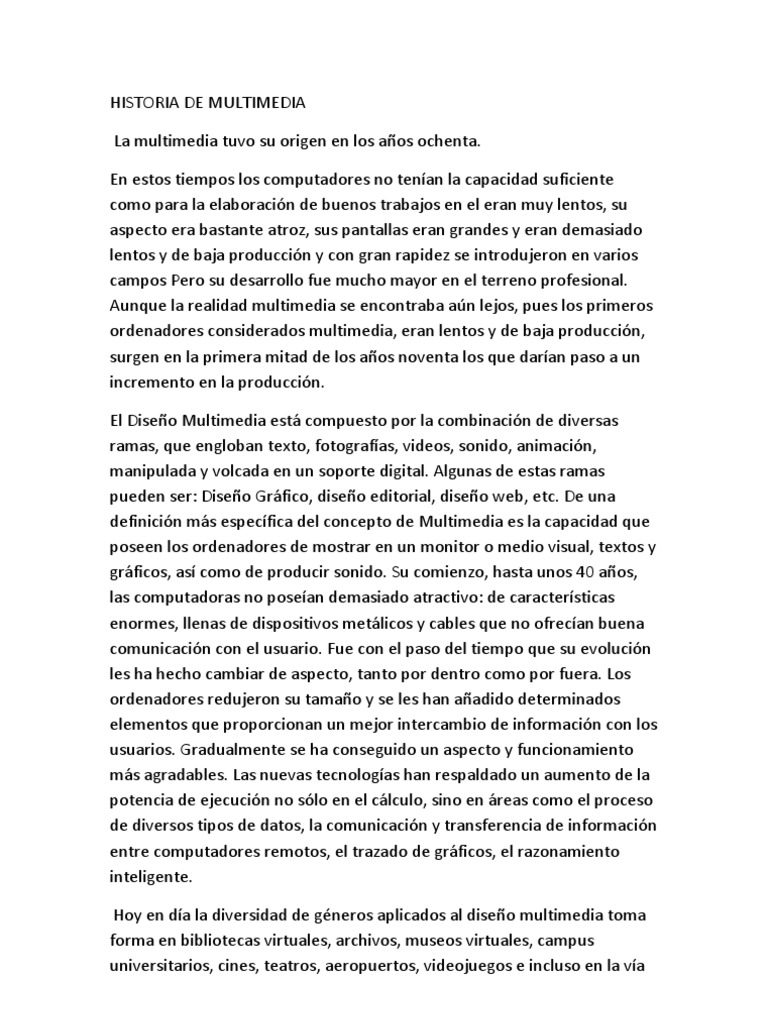 HISTORIA DE MULTIMEDIA

La multimedia tuvo su origen en los años ochenta.

En estos tiempos los computadores no tenían la capacidad suficiente como para la elaboración de buenos trabajos en el eran muy lentos, su aspecto era bastante atroz, sus pantallas eran grandes y eran demasiado lentos y de baja producción y con gran rapidez se introdujeron en varios campos Pero su desarrollo fue mucho mayor en el terreno profesional. Aunque la realidad multimedia se encontraba aún lejos, pues los primeros ordenadores considerados multimedia, eran lentos y de baja producción, surgen en la primera mitad de los años noventa los que darían paso a un incremento en la producción.

El Diseño Multimedia está compuesto por la combinación de diversas ramas, que engloban texto, fotografías, videos, sonido, animación, manipulada y volcada en un soporte digital. Algunas de estas ramas pueden ser: Diseño Gráfico, diseño editorial, diseño web, etc. De una definición más específica del concepto de Multimedia es la capacidad que poseen los ordenadores de mostrar en un monitor o medio visual, textos y gráficos, así como de producir sonido. Su comienzo, hasta unos 40 años, las computadoras no poseían demasiado atractivo: de características enormes, llenas de dispositivos metálicos y cables que no ofrecían buena comunicación con el usuario. Fue con el paso del tiempo que su evolución les ha hecho cambiar de aspecto, tanto por dentro como por fuera. Los ordenadores redujeron su tamaño y se les han añadido determinados elementos que proporcionan un mejor intercambio de información con los usuarios. Gradualmente se ha conseguido un aspecto y funcionamiento más agradables. Las nuevas tecnologías han respaldado un aumento de la potencia de ejecución no sólo en el cálculo, sino en áreas como el proceso de diversos tipos de datos, la comunicación y transferencia de información entre computadores remotos, el trazado de gráficos, el razonamiento inteligente.

Hoy en día la diversidad de géneros aplicados al diseño multimedia toma forma en bibliotecas virtuales, archivos, museos virtuales, campus universitarios, cines, teatros, aeropuertos, videojuegos e incluso en la vía